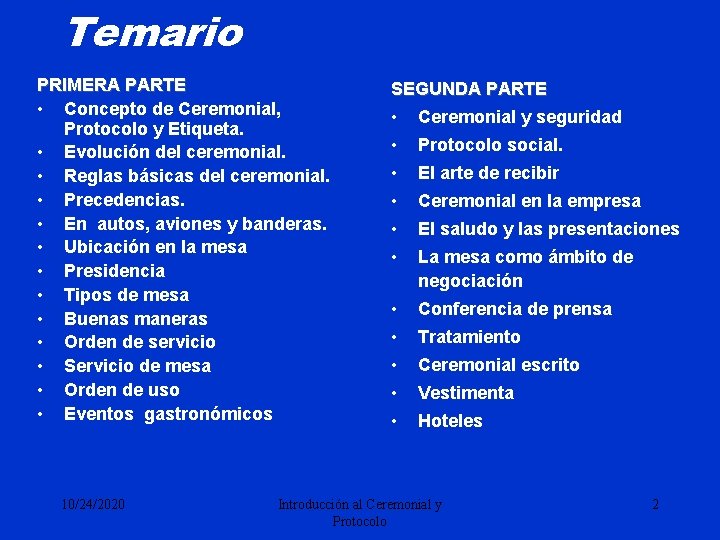 Temario

PRIMERA PARTE
• Concepto de Ceremonial, Protocolo y Etiqueta.
• Evolución del ceremonial.
• Reglas básicas del ceremonial.
• Precedencias.
• En autos, aviones y banderas.
• Ubicación en la mesa
• Presidencia
• Tipos de mesa
• Buenas maneras
• Orden de servicio
• Servicio de mesa
• Orden de uso
• Eventos gastronómicos

SEGUNDA PARTE
• Ceremonial y seguridad
• Protocolo social.
• El arte de recibir
• Ceremonial en la empresa
• El saludo y las presentaciones
• La mesa como ámbito de negociación
• Conferencia de prensa
• Tratamiento
• Ceremonial escrito
• Vestimenta
• Hoteles

10/24/2020

Introducción al Ceremonial y Protocolo

2